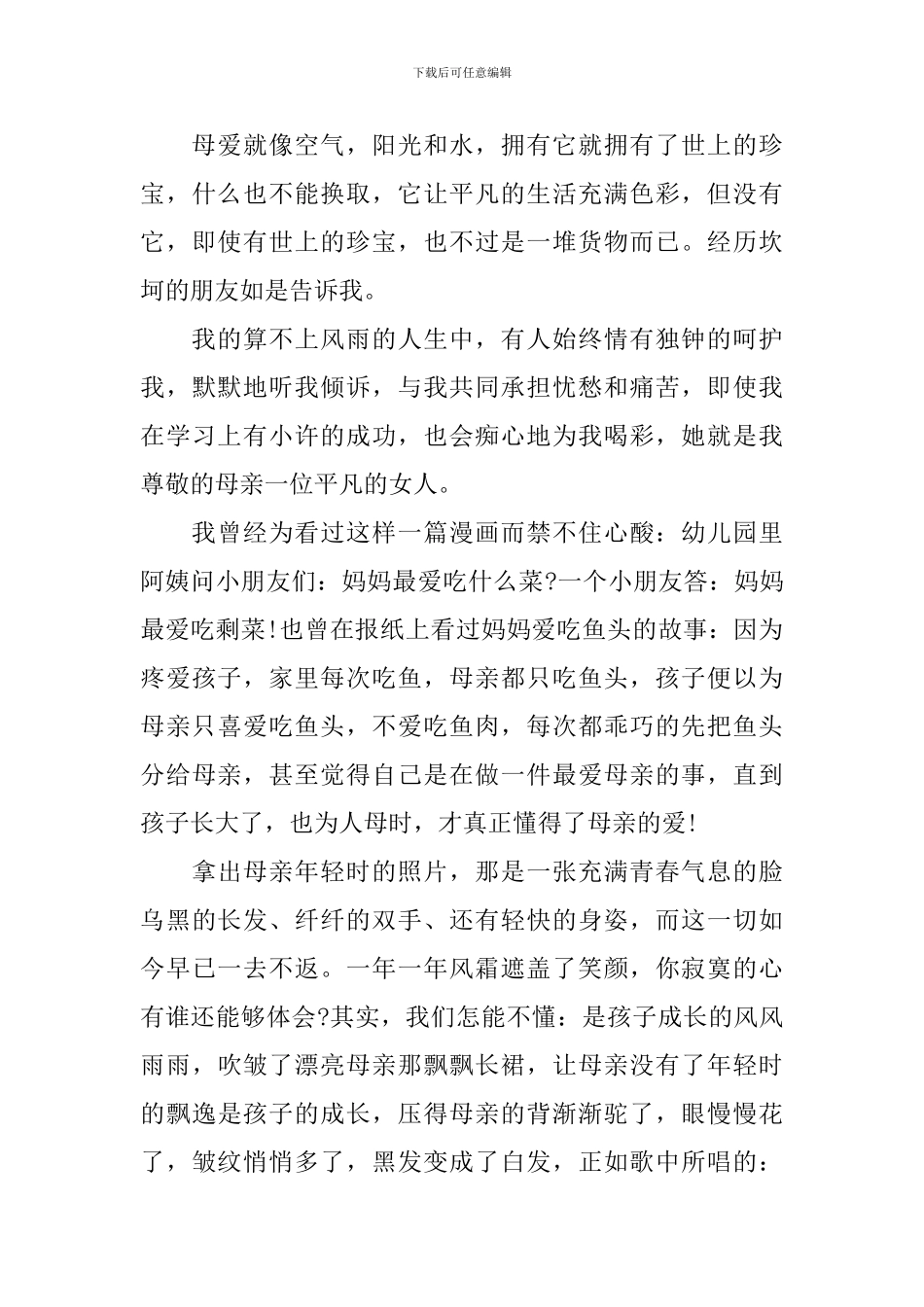 下载后可任意编辑

母爱就像空气，阳光和水，拥有它就拥有了世上的珍宝，什么也不能换取，它让平凡的生活充满色彩，但没有它，即使有世上的珍宝，也不过是一堆货物而已。经历坎坷的朋友如是告诉我。

我的算不上风雨的人生中，有人始终情有独钟的呵护我，默默地听我倾诉，与我共同承担忧愁和痛苦，即使我在学习上有小许的成功，也会痴心地为我喝彩，她就是我尊敬的母亲一位平凡的女人。

我曾经为看过这样一篇漫画而禁不住心酸：幼儿园里阿姨问小朋友们：妈妈最爱吃什么菜?一个小朋友答：妈妈最爱吃剩菜!也曾在报纸上看过妈妈爱吃鱼头的故事：因为疼爱孩子，家里每次吃鱼，母亲都只吃鱼头，孩子便以为母亲只喜爱吃鱼头，不爱吃鱼肉，每次都乖巧的先把鱼头分给母亲，甚至觉得自己是在做一件最爱母亲的事，直到孩子长大了，也为人母时，才真正懂得了母亲的爱!

拿出母亲年轻时的照片，那是一张充满青春气息的脸乌黑的长发、纤纤的双手、还有轻快的身姿，而这一切如今早已一去不返。一年一年风霜遮盖了笑颜，你寂寞的心有谁还能够体会?其实，我们怎能不懂：是孩子成长的风风雨雨，吹皱了漂亮母亲那飘飘长裙，让母亲没有了年轻时的飘逸是孩子的成长，压得母亲的背渐渐驼了，眼慢慢花了，皱纹悄悄多了，黑发变成了白发，正如歌中所唱的：